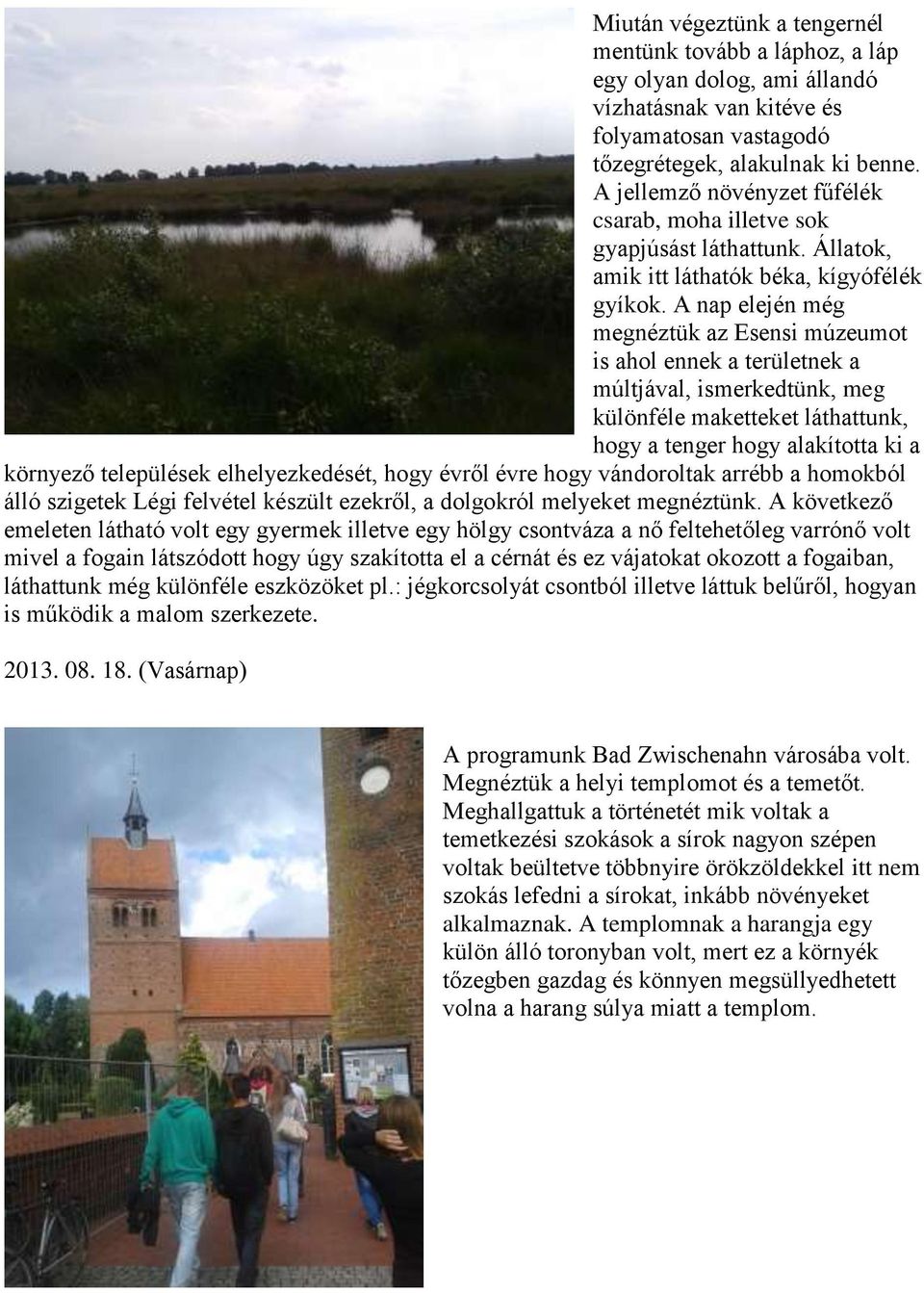 Miután végeztünk a tengernél mentünk tovább a láphoz, a láp egy olyan dolog, ami állandó vízhatásnak van kitéve és folyamatosan vastagodó tőzegrétegek, alakulnak ki benne. A jellemző növényzet fűfélék csarab, moha illetve sok gyapjúsást láthattunk. Állatok, amik itt láthatók béka, kígyófélék gyíkok. A nap elején még megnéztük az Esensi múzeumot is ahol ennek a területnek a múltjával, ismerkedtünk, meg különféle maketteket láthattunk, hogy a tenger hogy alakította ki a környező települések elhelyezkedését, hogy évről évre hogy vándoroltak arrébb a homokból álló szigetek Légi felvétel készült ezekről, a dolgokról melyeket megnéztünk. A következő emeleten látható volt egy gyermek illetve egy hölgy csontváza a nő feltehetőleg varrónő volt mivel a fogain látszódott hogy úgy szakította el a cérnát és ez vájatokat okozott a fogaiban, láthattunk még különféle eszközöket pl.: jégkorcsolyát csontból illetve láttuk belűről, hogyan is működik a malom szerkezete.

2013. 08. 18. (Vasárnap)

A programunk Bad Zwischenahn városába volt. Megnéztük a helyi templomot és a temetőt. Meghallgattuk a történetét mik voltak a temetkezési szokások a sírok nagyon szépen voltak beültetve többnyire örökzöldekkel itt nem szokás lefedni a sírokat, inkább növényeket alkalmaznak. A templomnak a harangja egy külön álló toronyban volt, mert ez a környék tőzegben gazdag és könnyen megsüllyedhetett volna a harang súlya miatt a templom.